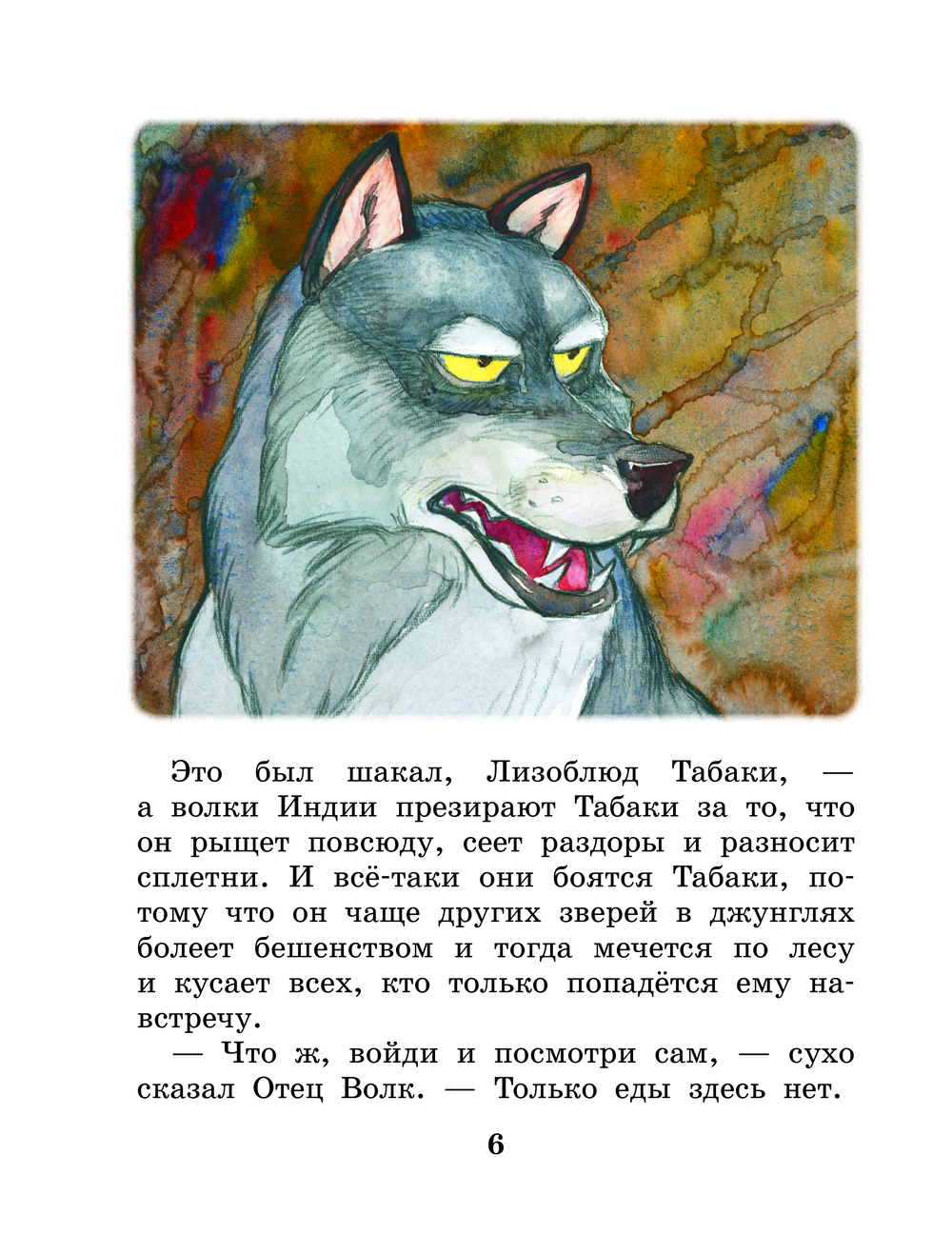 Это был шакал, Лизоблюд Табаки, — а волки Индии презирают Табаки за то, что он рыщет повсюду, сеет раздоры и разносит сплетни. И всё-таки они боятся Табаки, потому что он чаще других зверей в джунглях болеет бешенством и тогда мечется по лесу и кусает всех, кто только попадётся ему навстречу.

— Что ж, войди и посмотри сам, — сухо сказал Отец Волк. — Только еды здесь нет.

6